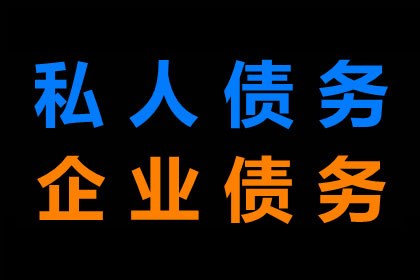 私人债务
企业债务